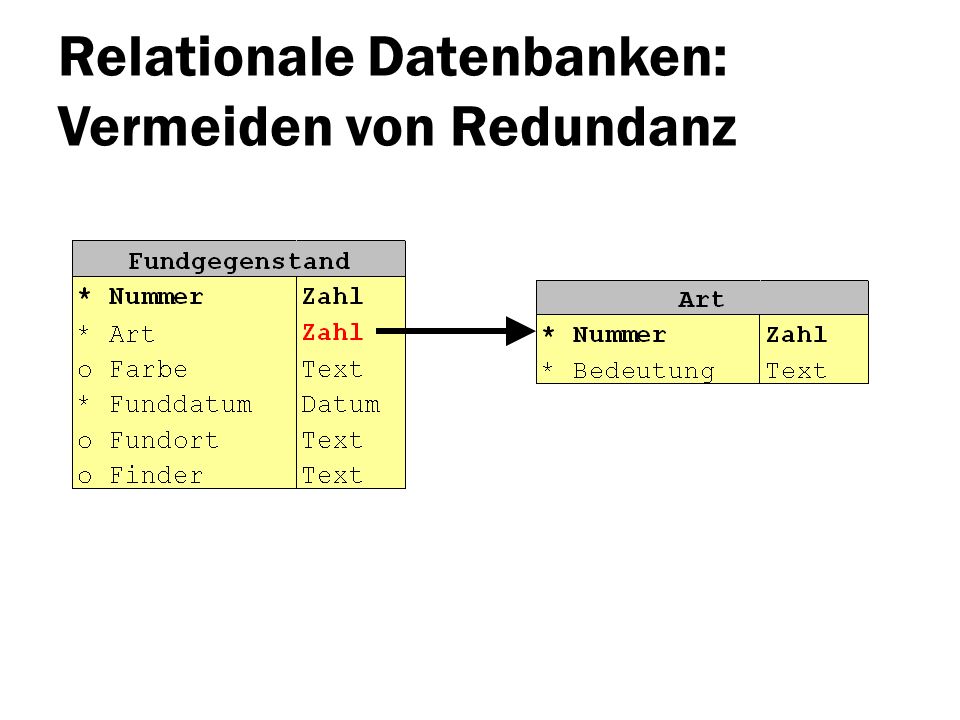 Relationale Datenbanken: Vermeiden von Redundanz

| Fundgegenstand | |
|---|---|
| * Nummer | Zahl |
| * Art | Zahl |
| o Farbe | Text |
| * Funddatum | Datum |
| o Fundort | Text |
| o Finder | Text |

| Art | |
|---|---|
| * Nummer | Zahl |
| * Bedeutung | Text |